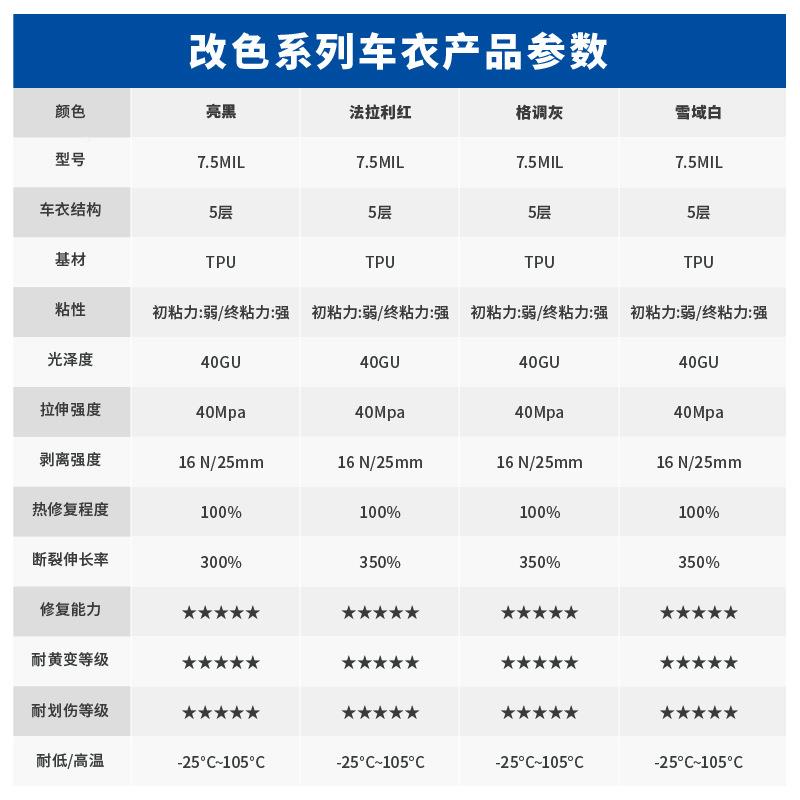 改色系列车衣产品参数

| 颜色 | 亮黑 | 法拉利红 | 格调灰 | 雪域白 |
|---|---|---|---|---|
| 型号 | 7.5MIL | 7.5MIL | 7.5MIL | 7.5MIL |
| 车衣结构 | 5层 | 5层 | 5层 | 5层 |
| 基材 | TPU | TPU | TPU | TPU |
| 粘性 | 初粘力:弱/终粘力:强 | 初粘力:弱/终粘力:强 | 初粘力:弱/终粘力:强 | 初粘力:弱/终粘力:强 |
| 光泽度 | 40GU | 40GU | 40GU | 40GU |
| 拉伸强度 | 40Mpa | 40Mpa | 40Mpa | 40Mpa |
| 剥离强度 | 16 N/25mm | 16 N/25mm | 16 N/25mm | 16 N/25mm |
| 热修复程度 | 100% | 100% | 100% | 100% |
| 断裂伸长率 | 300% | 350% | 350% | 350% |
| 修复能力 | ★★★★★ | ★★★★★ | ★★★★★ | ★★★★★ |
| 耐黄变等级 | ★★★★★ | ★★★★★ | ★★★★★ | ★★★★★ |
| 耐划伤等级 | ★★★★★ | ★★★★★ | ★★★★★ | ★★★★★ |
| 耐低/高温 | -25°C~105°C | -25°C~105°C | -25°C~105°C | -25°C~105°C |